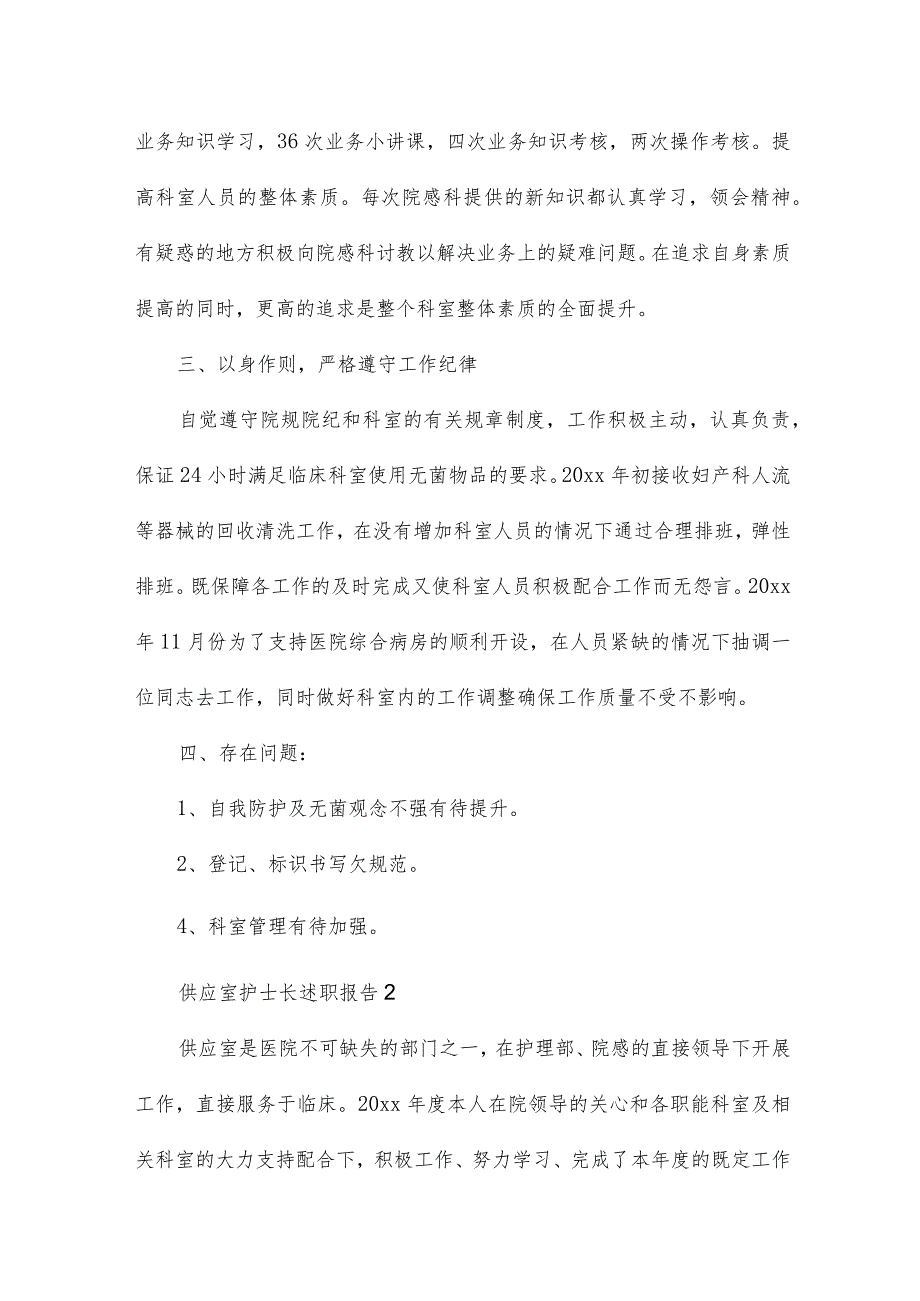 业务知识学习，36次业务小讲课，四次业务知识考核，两次操作考核。提高科室人员的整体素质。每次院感科提供的新知识都认真学习，领会精神。有疑惑的地方积极向院感科讨教以解决业务上的疑难问题。在追求自身素质提高的同时，更高的追求是整个科室整体素质的全面提升。

三、以身作则，严格遵守工作纪律

自觉遵守院规院纪和科室的有关规章制度，工作积极主动，认真负责，保证24小时满足临床科室使用无菌物品的要求。20xx年初接收妇产科人流等器械的回收清洗工作，在没有增加科室人员的情况下通过合理排班，弹性排班。既保障各工作的及时完成又使科室人员积极配合工作而无怨言。20xx年11月份为了支持医院综合病房的顺利开设，在人员紧缺的情况下抽调一位同志去工作，同时做好科室内的工作调整确保工作质量不受不影响。

四、存在问题：

1、自我防护及无菌观念不强有待提升。

2、登记、标识书写欠规范。

4、科室管理有待加强。

供应室护士长述职报告2

供应室是医院不可缺失的部门之一，在护理部、院感的直接领导下开展工作，直接服务于临床。20xx年度本人在院领导的关心和各职能科室及相关科室的大力支持配合下，积极工作、努力学习、完成了本年度的既定工作